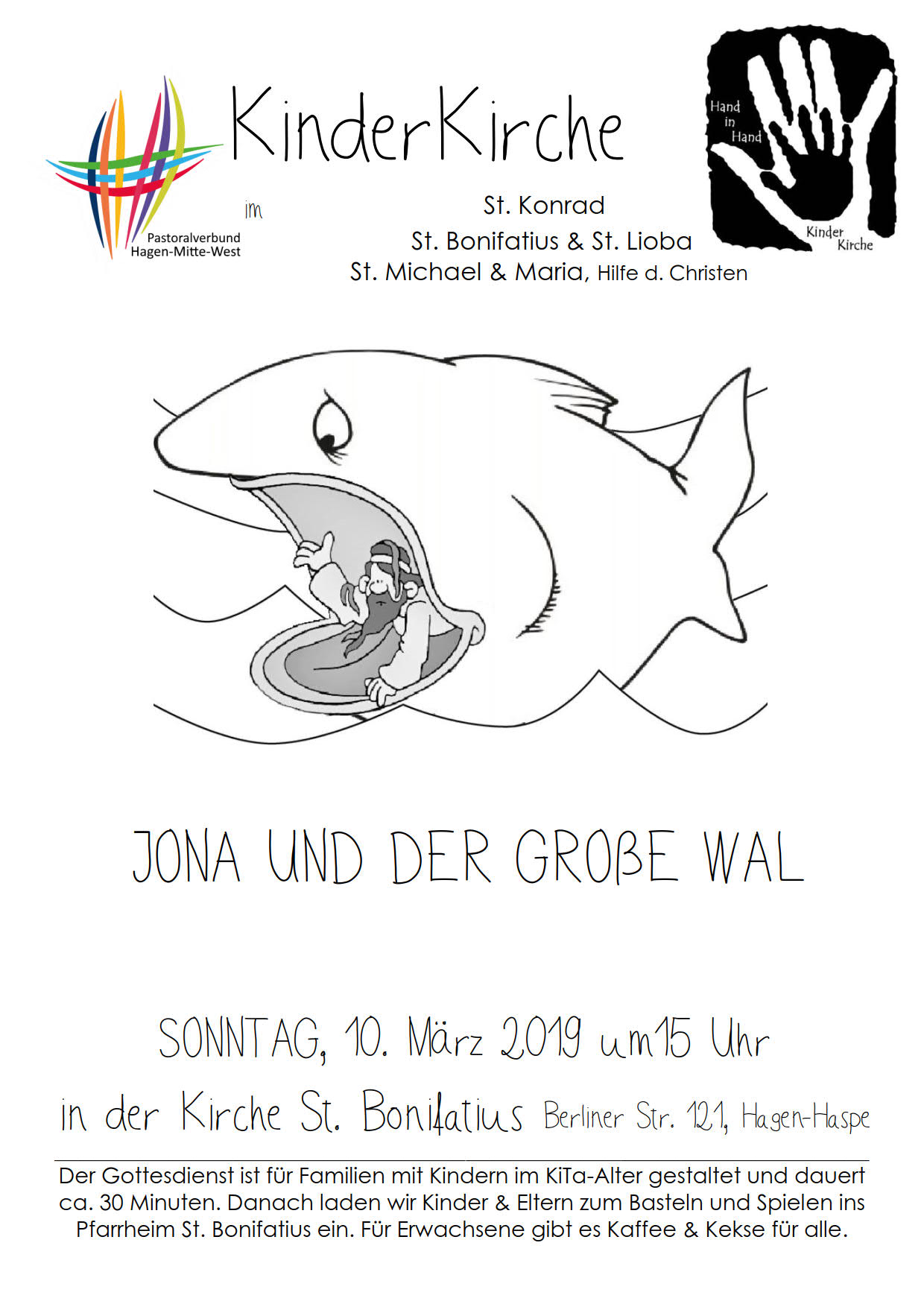 Pastoralverbund
Hagen-Mitte-West

KinderKirche

im

St. Konrad
St. Bonifatius & St. Lioba
St. Michael & Maria, Hilfe d. Christen

Hand
in
Hand

Kinder
Kirche

JONA UND DER GROßE WAL

SONNTAG, 10. März 2019 um 15 Uhr

in der Kirche St. Bonifatius Berliner Str. 121, Hagen-Haspe

Der Gottesdienst ist für Familien mit Kindern im KiTa-Alter gestaltet und dauert ca. 30 Minuten. Danach laden wir Kinder & Eltern zum Basteln und Spielen ins Pfarrheim St. Bonifatius ein. Für Erwachsene gibt es Kaffee & Kekse für alle.